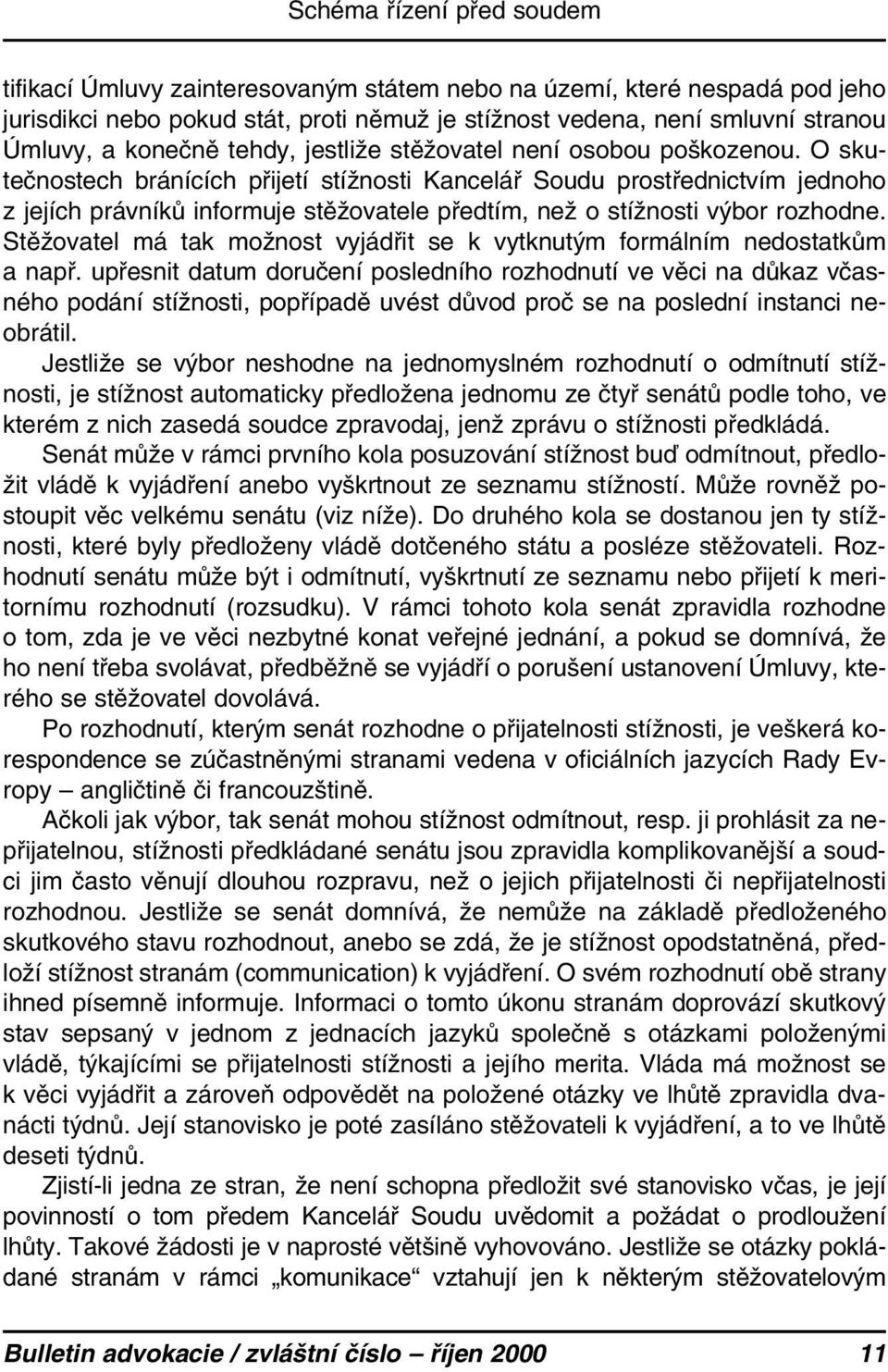 Schéma řízení před soudem

tifikací Úmluvy zainteresovaným státem nebo na území, které nespadá pod jeho jurisdikci nebo pokud stát, proti němuž je stížnost vedena, není smluvní stranou Úmluvy, a konečně tehdy, jestliže stěžovatel není osobou poškozenou. O skutečnostech bránících přijetí stížnosti Kancelář Soudu prostřednictvím jednoho z jejích právníků informuje stěžovatele předtím, než o stížnosti výbor rozhodne. Stěžovatel má tak možnost vyjádřit se k vytknutým formálním nedostatkům a např. upřesnit datum doručení posledního rozhodnutí ve věci na důkaz včasného podání stížnosti, popřípadě uvést důvod proč se na poslední instanci neobrátil.

Jestliže se výbor neshodne na jednomyslném rozhodnutí o odmítnutí stížnosti, je stížnost automaticky předložena jednomu ze čtyř senátů podle toho, ve kterém z nich zasedá soudce zpravodaj, jenž zprávu o stížnosti předkládá.

Senát může v rámci prvního kola posuzování stížnost buď odmítnout, předložit vládě k vyjádření anebo vyškrtnout ze seznamu stížností. Může rovněž postoupit věc velkému senátu (viz níže). Do druhého kola se dostanou jen ty stížnosti, které byly předloženy vládě dotčeného státu a posléze stěžovateli. Rozhodnutí senátu může být i odmítnutí, vyškrtnutí ze seznamu nebo přijetí k meritornímu rozhodnutí (rozsudku). V rámci tohoto kola senát zpravidla rozhodne o tom, zda je ve věci nezbytné konat veřejné jednání, a pokud se domnívá, že ho není třeba svolávat, předběžně se vyjádří o porušení ustanovení Úmluvy, kterého se stěžovatel dovolává.

Po rozhodnutí, kterým senát rozhodne o přijatelnosti stížnosti, je veškerá korespondence se zúčastněnými stranami vedena v oficiálních jazycích Rady Evropy – angličtině či francouzštině.

Ačkoli jak výbor, tak senát mohou stížnost odmítnout, resp. ji prohlásit za nepřijatelnou, stížnosti předkládané senátu jsou zpravidla komplikovanější a soudci jim často věnují dlouhou rozpravu, než o jejich přijatelnosti či nepřijatelnosti rozhodnou. Jestliže se senát domnívá, že nemůže na základě předloženého skutkového stavu rozhodnout, anebo se zdá, že je stížnost opodstatněná, předloží stížnost stranám (communication) k vyjádření. O svém rozhodnutí obě strany ihned písemně informuje. Informaci o tomto úkonu stranám doprovází skutkový stav sepsaný v jednom z jednacích jazyků společně s otázkami položenými vládě, týkajícími se přijatelnosti stížnosti a jejího merita. Vláda má možnost se k věci vyjádřit a zároveň odpovědět na položené otázky ve lhůtě zpravidla dvanácti týdnů. Její stanovisko je poté zasíláno stěžovateli k vyjádření, a to ve lhůtě deseti týdnů.

Zjistí-li jedna ze stran, že není schopna předložit své stanovisko včas, je její povinností o tom předem Kancelář Soudu uvědomit a požádat o prodloužení lhůty. Takové žádosti je v naprosté většině vyhovováno. Jestliže se otázky pokládané stranám v rámci „komunikace“ vztahují jen k některým stěžovatelovým

Bulletin advokacie / zvláštní číslo – říjen 2000 11